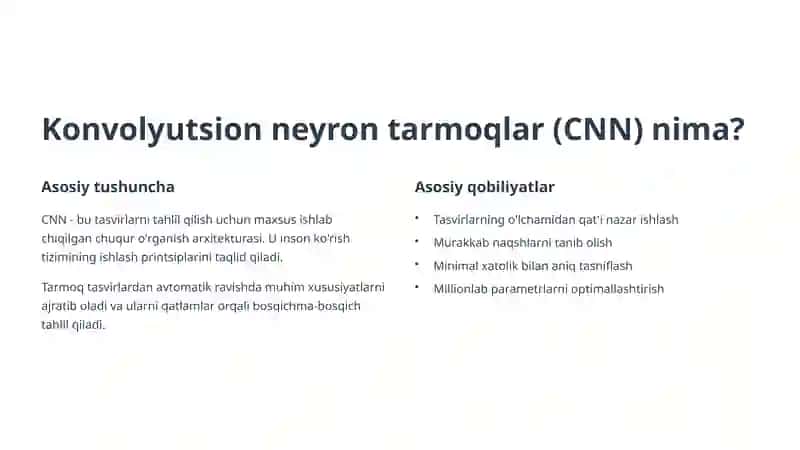 Konvolyutsion neyron tarmoqlar (CNN) nima?

Asosiy tushuncha

CNN - bu tasvirlarni tahlil qilish uchun maxsus ishlab chiqilgan chuqur o'rganish arxitekturasi. U inson ko'rish tizimining ishlash printsiplarini taqlid qiladi.

Tarmoq tasvirlardan avtomatik ravishda muhim xususiyatlarni ajratib oladi va ularni qatlamlar orqali bosqichma-bosqich tahlil qiladi.

Asosiy qobiliyatlar

• Tasvirlarning o'lchamidan qat'i nazar ishlash
• Murakkab naqshlarni tanib olish
• Minimal xatolik bilan aniq tasniflash
• Millionlab parametrlarni optimallashtirish